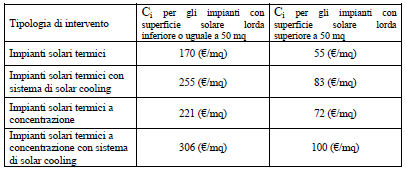 | Tipologia di intervento | $C_i$ per gli impianti con superficie solare lorda inferiore o uguale a 50 mq | $C_i$ per gli impianti con superficie solare lorda superiore a 50 mq |
|---|---|---|
| Impianti solari termici | 170 (€/mq) | 55 (€/mq) |
| Impianti solari termici con sistema di solar cooling | 255 (€/mq) | 83 (€/mq) |
| Impianti solari termici a concentrazione | 221 (€/mq) | 72 (€/mq) |
| Impianti solari termici a concentrazione con sistema di solar cooling | 306 (€/mq) | 100 (€/mq) |